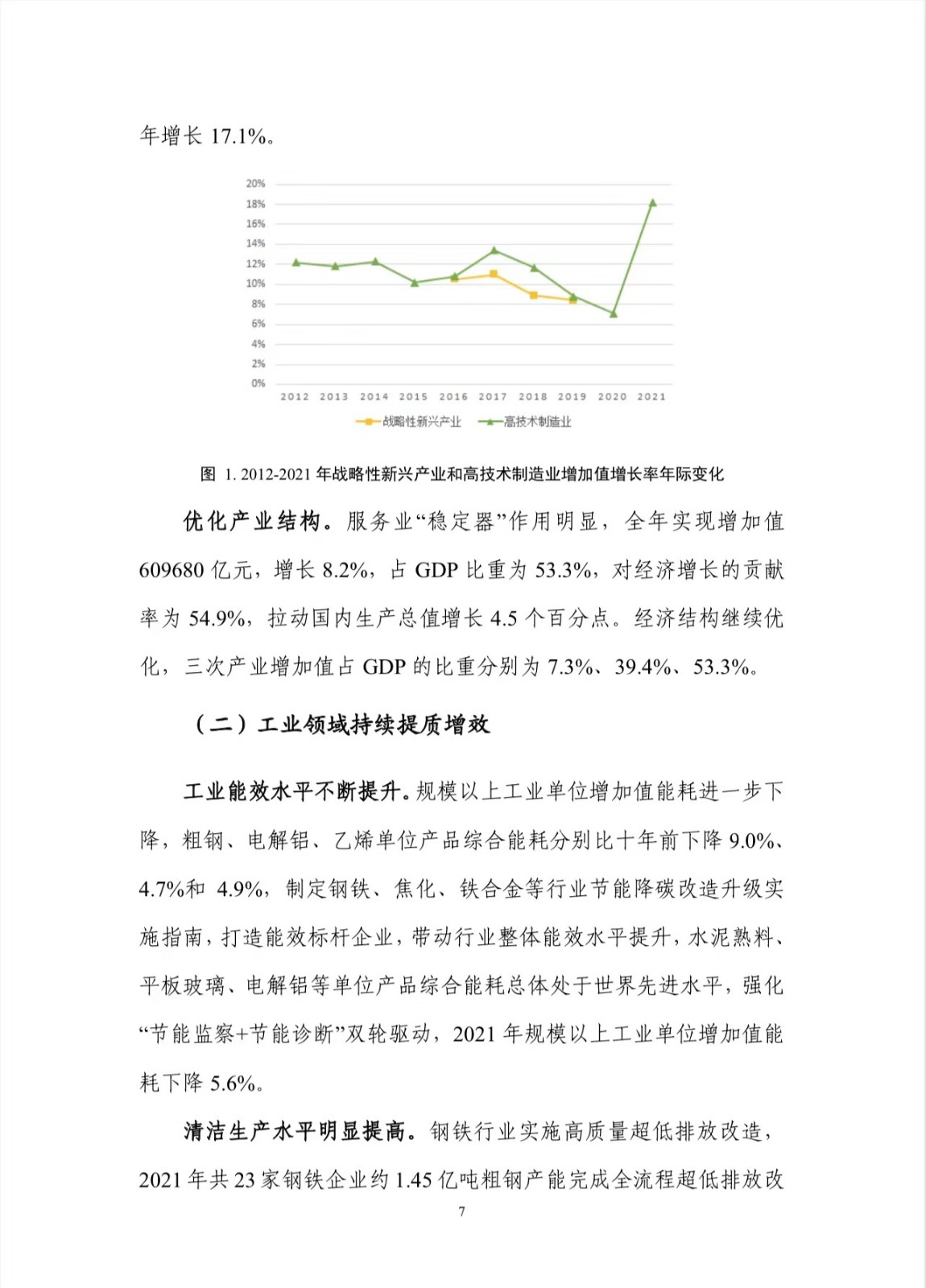 年增长 17.1%。

20%
18%
16%
14%
12%
10%
8%
6%
4%
2%
0%
2012 2013 2014 2015 2016 2017 2018 2019 2020 2021
战略性新兴产业 高技术制造业

图 1. 2012-2021 年战略性新兴产业和高技术制造业增加值增长率年际变化

优化产业结构。服务业“稳定器”作用明显，全年实现增加值 609680 亿元，增长 8.2%，占 GDP 比重为 53.3%，对经济增长的贡献率为 54.9%，拉动国内生产总值增长 4.5 个百分点。经济结构继续优化，三次产业增加值占 GDP 的比重分别为 7.3%、39.4%、53.3%。

（二）工业领域持续提质增效

工业能效水平不断提升。规模以上工业单位增加值能耗进一步下降，粗钢、电解铝、乙烯单位产品综合能耗分别比十年前下降 9.0%、4.7%和 4.9%，制定钢铁、焦化、铁合金等行业节能降碳改造升级实施指南，打造能效标杆企业，带动行业整体能效水平提升，水泥熟料、平板玻璃、电解铝等单位产品综合能耗总体处于世界先进水平，强化“节能监察+节能诊断”双轮驱动，2021 年规模以上工业单位增加值能耗下降 5.6%。

清洁生产水平明显提高。钢铁行业实施高质量超低排放改造，2021 年共 23 家钢铁企业约 1.45 亿吨粗钢产能完成全流程超低排放改

7